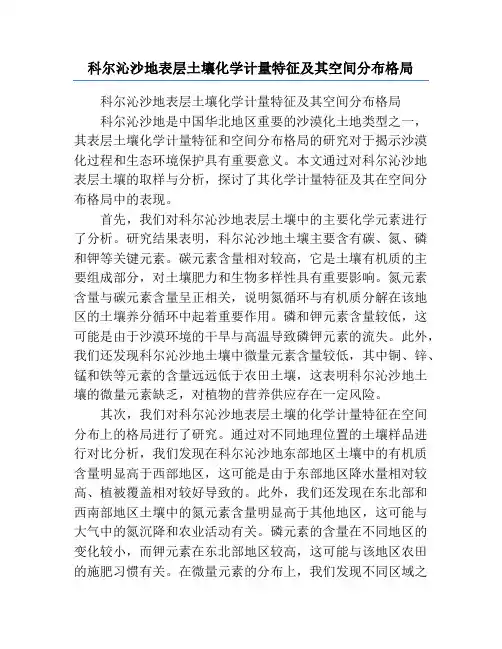 科尔沁沙地表层土壤化学计量特征及其空间分布格局

科尔沁沙地表层土壤化学计量特征及其空间分布格局

科尔沁沙地是中国华北地区重要的沙漠化土地类型之一，其表层土壤化学计量特征和空间分布格局的研究对于揭示沙漠化过程和生态环境保护具有重要意义。本文通过对科尔沁沙地表层土壤的取样与分析，探讨了其化学计量特征及其在空间分布格局中的表现。

首先，我们对科尔沁沙地表层土壤中的主要化学元素进行了分析。研究结果表明，科尔沁沙地土壤主要含有碳、氮、磷和钾等关键元素。碳元素含量相对较高，它是土壤有机质的主要组成部分，对土壤肥力和生物多样性具有重要影响。氮元素含量与碳元素含量呈正相关，说明氮循环与有机质分解在该地区的土壤养分循环中起着重要作用。磷和钾元素含量较低，这可能是由于沙漠环境的干旱与高温导致磷钾元素的流失。此外，我们还发现科尔沁沙地土壤中微量元素含量较低，其中铜、锌、锰和铁等元素的含量远远低于农田土壤，这表明科尔沁沙地土壤的微量元素缺乏，对植物的营养供应存在一定风险。

其次，我们对科尔沁沙地表层土壤的化学计量特征在空间分布上的格局进行了研究。通过对不同地理位置的土壤样品进行对比分析，我们发现在科尔沁沙地东部地区土壤中的有机质含量明显高于西部地区，这可能是由于东部地区降水量相对较高、植被覆盖相对较好导致的。此外，我们还发现在东北部和西南部地区土壤中的氮元素含量明显高于其他地区，这可能与大气中的氮沉降和农业活动有关。磷元素的含量在不同地区的变化较小，而钾元素在东北部地区较高，这可能与该地区农田的施肥习惯有关。在微量元素的分布上，我们发现不同区域之